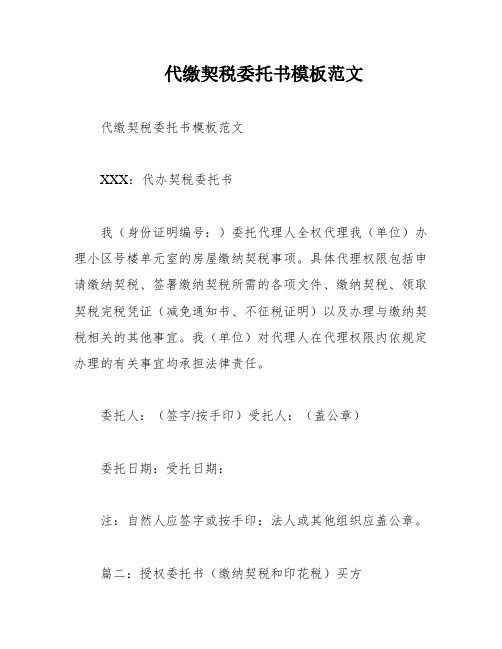 代缴契税委托书模板范文

代缴契税委托书模板范文

XXX：代办契税委托书

我（身份证明编号：）委托代理人全权代理我（单位）办理小区号楼单元室的房屋缴纳契税事项。具体代理权限包括申请缴纳契税、签署缴纳契税所需的各项文件、缴纳契税、领取契税完税凭证（减免通知书、不征税证明）以及办理与缴纳契税相关的其他事宜。我（单位）对代理人在代理权限内依规定办理的有关事宜均承担法律责任。

委托人：（签字/按手印）受托人：（盖公章）

委托日期：受托日期：

注：自然人应签字或按手印；法人或其他组织应盖公章。

篇二：授权委托书（缴纳契税和印花税）买方